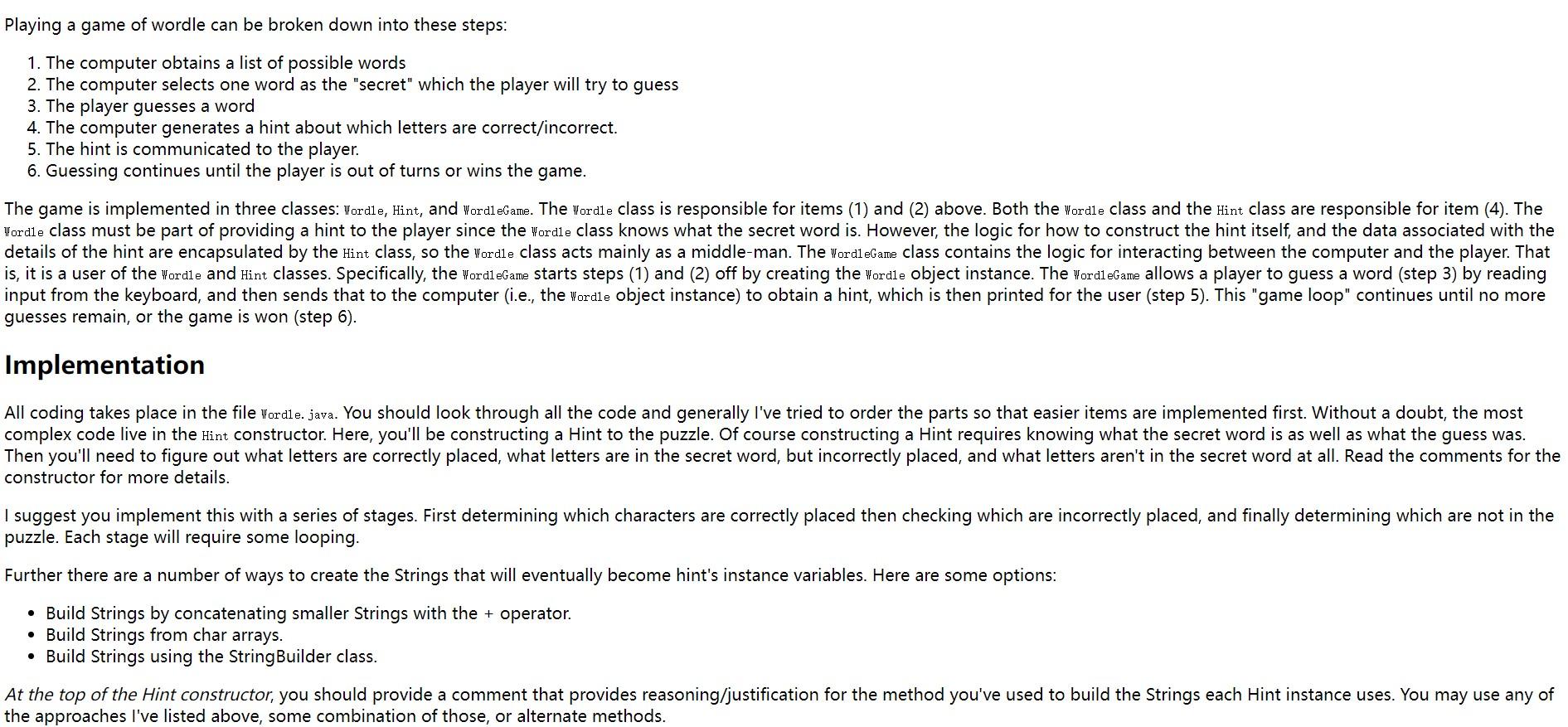 Playing a game of wordle can be broken down into these steps:

1. The computer obtains a list of possible words
2. The computer selects one word as the "secret" which the player will try to guess
3. The player guesses a word
4. The computer generates a hint about which letters are correct/incorrect.
5. The hint is communicated to the player.
6. Guessing continues until the player is out of turns or wins the game.

The game is implemented in three classes: Wordle, Hint, and WordleGame. The Wordle class is responsible for items (1) and (2) above. Both the Wordle class and the Hint class are responsible for item (4). The Wordle class must be part of providing a hint to the player since the Wordle class knows what the secret word is. However, the logic for how to construct the hint itself, and the data associated with the details of the hint are encapsulated by the Hint class, so the Wordle class acts mainly as a middle-man. The WordleGame class contains the logic for interacting between the computer and the player. That is, it is a user of the Wordle and Hint classes. Specifically, the WordleGame starts steps (1) and (2) off by creating the Wordle object instance. The WordleGame allows a player to guess a word (step 3) by reading input from the keyboard, and then sends that to the computer (i.e., the Wordle object instance) to obtain a hint, which is then printed for the user (step 5). This "game loop" continues until no more guesses remain, or the game is won (step 6).

Implementation

All coding takes place in the file Wordle.java. You should look through all the code and generally I've tried to order the parts so that easier items are implemented first. Without a doubt, the most complex code live in the Hint constructor. Here, you'll be constructing a Hint to the puzzle. Of course constructing a Hint requires knowing what the secret word is as well as what the guess was. Then you'll need to figure out what letters are correctly placed, what letters are in the secret word, but incorrectly placed, and what letters aren't in the secret word at all. Read the comments for the constructor for more details.

I suggest you implement this with a series of stages. First determining which characters are correctly placed then checking which are incorrectly placed, and finally determining which are not in the puzzle. Each stage will require some looping.

Further there are a number of ways to create the Strings that will eventually become hint's instance variables. Here are some options:

• Build Strings by concatenating smaller Strings with the + operator.
• Build Strings from char arrays.
• Build Strings using the StringBuilder class.

At the top of the Hint constructor, you should provide a comment that provides reasoning/justification for the method you've used to build the Strings each Hint instance uses. You may use any of the approaches I've listed above, some combination of those, or alternate methods.